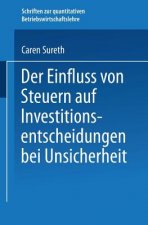 Schriften zur quantitativen Betriebswirtschaftslehre

Caren Sureth

Der Einfluss von Steuern auf Investitionsentscheidungen bei Unsicherheit